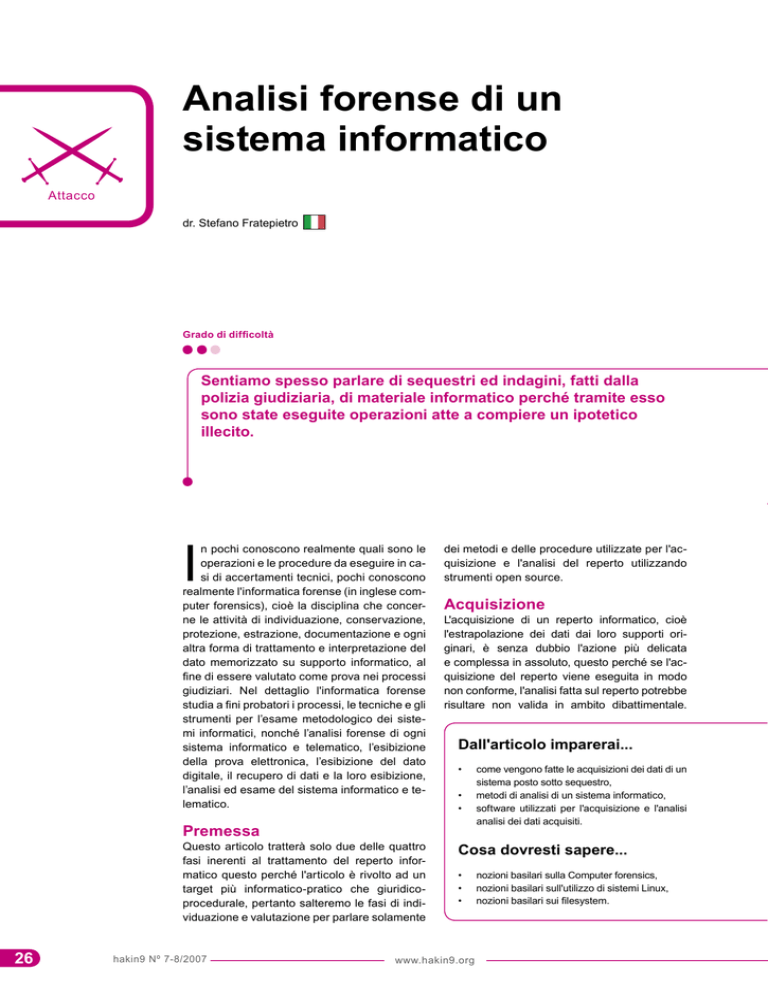 Attacco

Analisi forense di un sistema informatico

dr. Stefano Fratepietro

Grado di difficoltà

Sentiamo spesso parlare di sequestri ed indagini, fatti dalla polizia giudiziaria, di materiale informatico perché tramite esso sono state eseguite operazioni atte a compiere un ipotetico illecito.

In pochi conoscono realmente quali sono le operazioni e le procedure da eseguire in casi di accertamenti tecnici, pochi conoscono realmente l'informatica forense (in inglese computer forensics), cioè la disciplina che concerne le attività di individuazione, conservazione, protezione, estrazione, documentazione e ogni altra forma di trattamento e interpretazione del dato memorizzato su supporto informatico, al fine di essere valutato come prova nei processi giudiziari. Nel dettaglio l'informatica forense studia a fini probatori i processi, le tecniche e gli strumenti per l'esame metodologico dei sistemi informatici, nonché l'analisi forense di ogni sistema informatico e telematico, l'esibizione della prova elettronica, l'esibizione del dato digitale, il recupero di dati e la loro esibizione, l'analisi ed esame del sistema informatico e telematico.

Premessa

Questo articolo tratterà solo due delle quattro fasi inerenti al trattamento del reperto informatico questo perché l'articolo è rivolto ad un target più informatico-pratico che giuridico-procedurale, pertanto salteremo le fasi di individuazione e valutazione per parlare solamente dei metodi e delle procedure utilizzate per l'acquisizione e l'analisi del reperto utilizzando strumenti open source.

Acquisizione

L'acquisizione di un reperto informatico, cioè l'estrapolazione dei dati dai loro supporti originari, è senza dubbio l'azione più delicata e complessa in assoluto, questo perché se l'acquisizione del reperto viene eseguita in modo non conforme, l'analisi fatta sul reperto potrebbe risultare non valida in ambito dibattimentale.

Dall'articolo imparerai...

• come vengono fatte le acquisizioni dei dati di un sistema posto sotto sequestro,
• metodi di analisi di un sistema informatico,
• software utilizzati per l'acquisizione e l'analisi analisi dei dati acquisiti.

Cosa dovresti sapere...

• nozioni basilari sulla Computer forensics,
• nozioni basilari sull'utilizzo di sistemi Linux,
• nozioni basilari sui filesystem.

26

hakin9 Nº 7-8/2007

www.hakin9.org